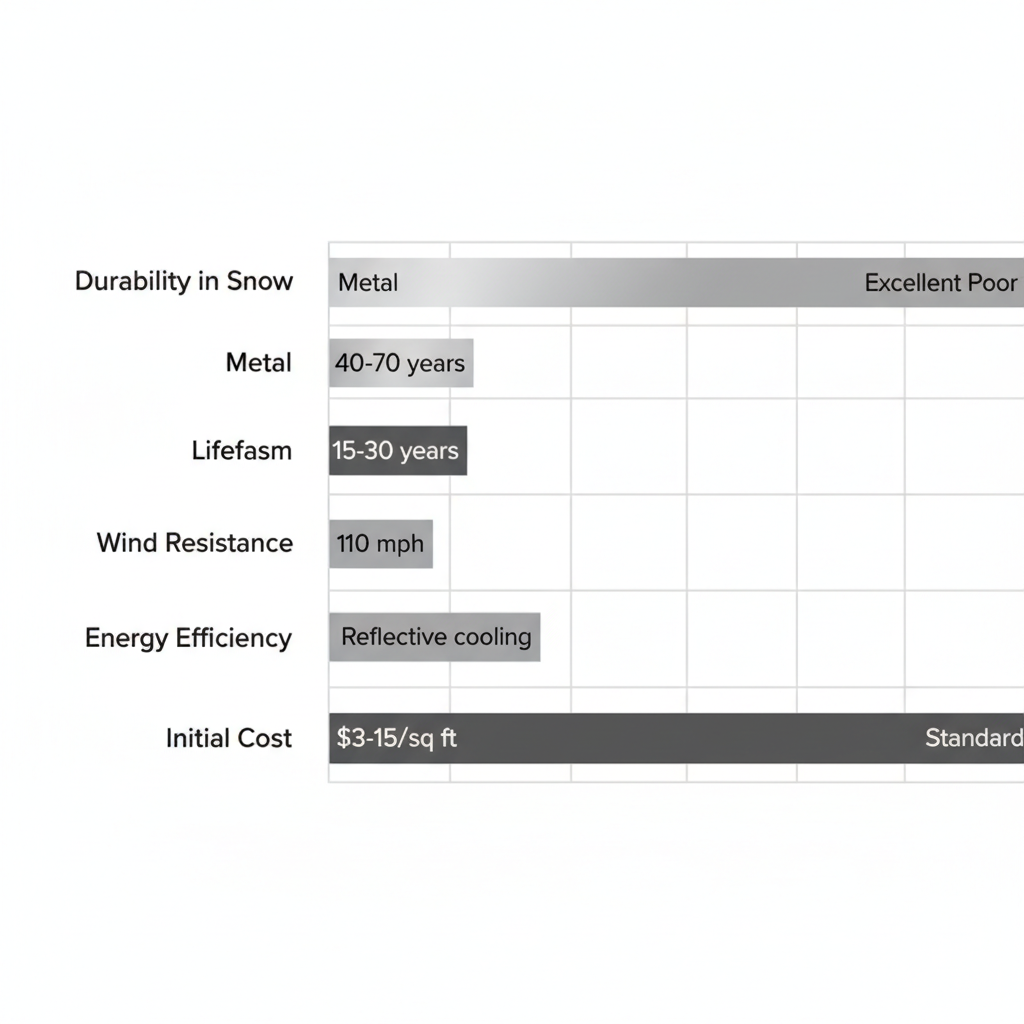 Durability in Snow
Metal
Excellent Poor

Metal
40-70 years

Lifefasm
15-30 years

Wind Resistance
110 mph

Energy Efficiency
Reflective cooling

Initial Cost
$3-15/sq ft
Standard